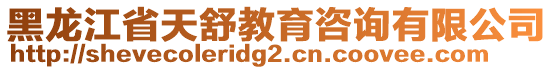 黑龙江省天舒教育咨询有限公司
http://shevecoleridg2.cn.coovee.com